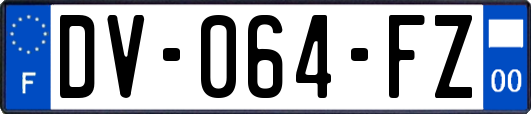 F

DV-064-FZ

00